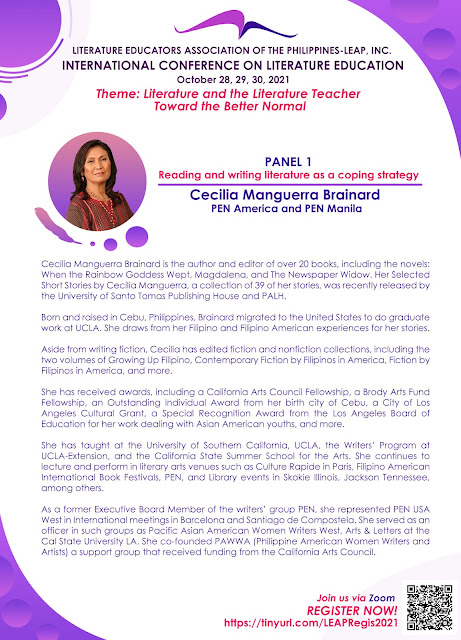 LITERATURE EDUCATORS ASSOCIATION OF THE PHILIPPINES-LEAP, INC.
INTERNATIONAL CONFERENCE ON LITERATURE EDUCATION
October 28, 29, 30, 2021

Theme: Literature and the Literature Teacher Toward the Better Normal

PANEL 1
Reading and writing literature as a coping strategy
Cecilia Manguerra Brainard
PEN America and PEN Manila

Cecilia Manguerra Brainard is the author and editor of over 20 books, including the novels: When the Rainbow Goddess Wept, Magdalena, and The Newspaper Widow. Her Selected Short Stories by Cecilia Manguerra, a collection of 39 of her stories, was recently released by the University of Santo Tomas Publishing House and PALH.

Born and raised in Cebu, Philippines, Brainard migrated to the United States to do graduate work at UCLA. She draws from her Filipino and Filipino American experiences for her stories.

Aside from writing fiction, Cecilia has edited fiction and nonfiction collections, including the two volumes of Growing Up Filipino, Contemporary Fiction by Filipinos in America, Fiction by Filipinos in America, and more.

She has received awards, including a California Arts Council Fellowship, a Brody Arts Fund Fellowship, an Outstanding Individual Award from her birth city of Cebu, a City of Los Angeles Cultural Grant, a Special Recognition Award from the Los Angeles Board of Education for her work dealing with Asian American youths, and more.

She has taught at the University of Southern California, UCLA, the Writers' Program at UCLA-Extension, and the California State Summer School for the Arts. She continues to lecture and perform in literary arts venues such as Culture Rapide in Paris, Filipino American International Book Festivals, PEN, and Library events in Skokie Illinois, Jackson Tennessee, among others.

As a former Executive Board Member of the writers' group PEN, she represented PEN USA West in International meetings in Barcelona and Santiago de Compostela. She served as an officer in such groups as Pacific Asian American Women Writers West, Arts & Letters at the Cal State University LA. She co-founded PAWWA (Philippine American Women Writers and Artists) a support group that received funding from the California Arts Council.

Join us via Zoom
REGISTER NOW!
https://tinyurl.com/LEAPRegis2021